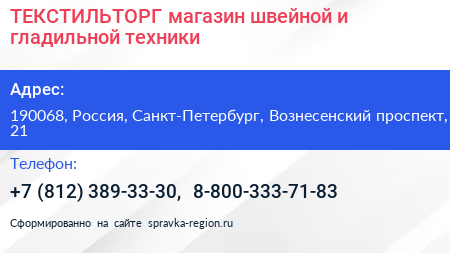 ТЕКСТИЛЬТОРГ магазин швейной и гладильной техники

Адрес:

190068, Россия, Санкт-Петербург, Вознесенский проспект, 21

Телефон:

+7 (812) 389-33-30, 8-800-333-71-83

Сформированно на сайте spravka-region.ru